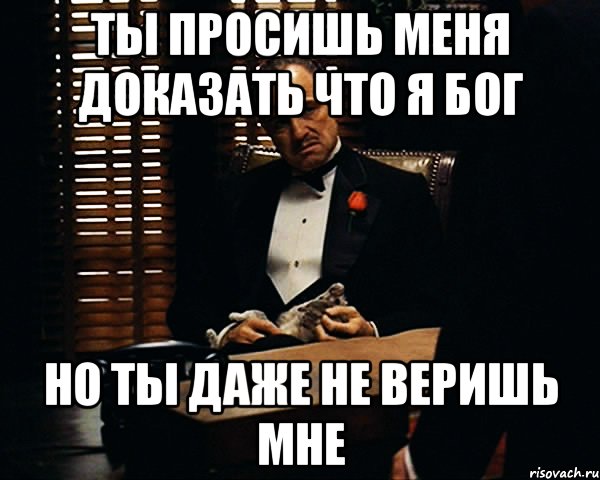 ТЫ ПРОСИШЬ МЕНЯ ДОКАЗАТЬ ЧТО Я БОГ

НО ТЫ ДАЖЕ НЕ ВЕРИШЬ МНЕ

risovach.ru